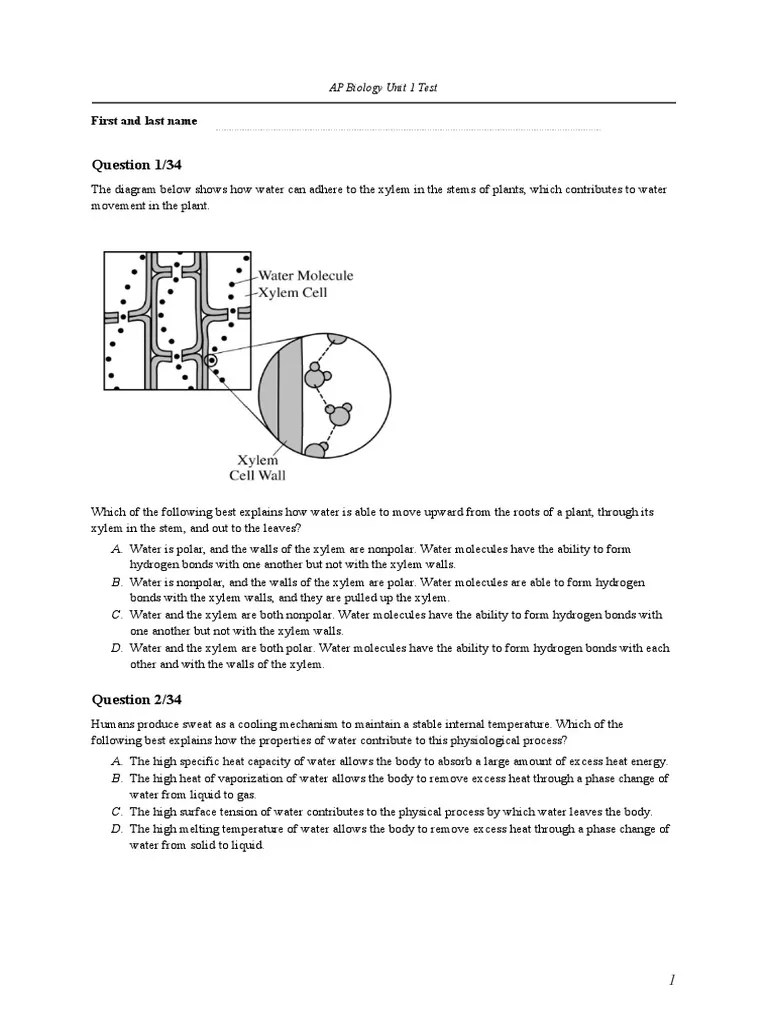 AP Biology Unit 1 Test

First and last name

Question 1/34

The diagram below shows how water can adhere to the xylem in the stems of plants, which contributes to water movement in the plant.

Water Molecule
Xylem Cell
Xylem Cell Wall

Which of the following best explains how water is able to move upward from the roots of a plant, through its xylem in the stem, and out to the leaves?

A. Water is polar, and the walls of the xylem are nonpolar. Water molecules have the ability to form hydrogen bonds with one another but not with the xylem walls.
B. Water is nonpolar, and the walls of the xylem are polar. Water molecules are able to form hydrogen bonds with the xylem walls, and they are pulled up the xylem.
C. Water and the xylem are both nonpolar. Water molecules have the ability to form hydrogen bonds with one another but not with the xylem walls.
D. Water and the xylem are both polar. Water molecules have the ability to form hydrogen bonds with each other and with the walls of the xylem.

Question 2/34

Humans produce sweat as a cooling mechanism to maintain a stable internal temperature. Which of the following best explains how the properties of water contribute to this physiological process?

A. The high specific heat capacity of water allows the body to absorb a large amount of excess heat energy.
B. The high heat of vaporization of water allows the body to remove excess heat through a phase change of water from liquid to gas.
C. The high surface tension of water contributes to the physical process by which water leaves the body.
D. The high melting temperature of water allows the body to remove excess heat through a phase change of water from solid to liquid.

1